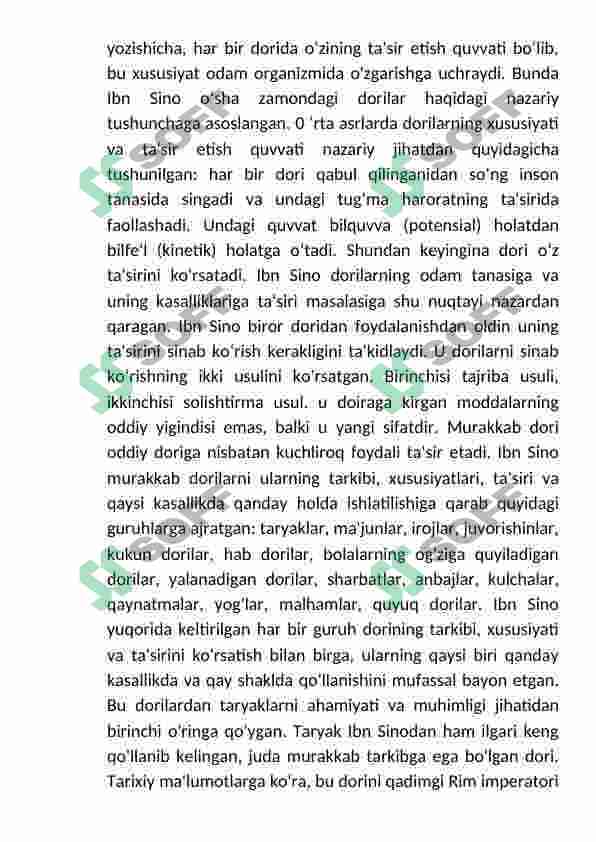 yozishicha, har bir dorida o'zining ta'sir etish quvvati bo'lib, bu xususiyat odam organizmida o'zgarishga uchraydi. Bunda Ibn Sino o'sha zamondagi dorilar haqidagi nazariy tushunchaga asoslangan. 0 'rta asrlarda dorilarning xususiyati va ta'sir etish quvvati nazariy jihatdan quyidagicha tushunilgan: har bir dori qabul qilinganidan so'ng inson tanasida singadi va undagi tug'ma haroratning ta'sirida faollashadi. Undagi quvvat bilquvva (potensial) holatdan bilfe'l (kinetik) holatga o'tadi. Shundan keyingina dori o'z ta'sirini ko'rsatadi. Ibn Sino dorilarning odam tanasiga va uning kasalliklariga ta'siri masalasiga shu nuqtayi nazardan qaragan. Ibn Sino biror doridan foydalanishdan oldin uning ta'sirini sinab ko'rish kerakligini ta'kidlaydi. U dorilarni sinab ko'rishning ikki usulini ko'rsatgan. Birinchisi tajriba usuli, ikkinchisi solishtirma usul. u doiraga kirgan moddalarning oddiy yigindisi emas, balki u yangi sifatdir. Murakkab dori oddiy doriga nisbatan kuchliroq foydali ta'sir etadi. Ibn Sino murakkab dorilarni ularning tarkibi, xususiyatlari, ta'siri va qaysi kasallikda qanday holda ishlatilishiga qarab quyidagi guruhlarga ajratgan: taryaklar, ma'junlar, irojlar, juvorishinlar, kukun dorilar, hab dorilar, bolalarning og'ziga quyiladigan dorilar, yalanadigan dorilar, sharbatlar, anbajlar, kulchalar, qaynatmalar, yog'lar, malhamlar, quyuq dorilar. Ibn Sino yuqorida keltirilgan har bir guruh dorining tarkibi, xususiyati va ta'sirini ko'rsatish bilan birga, ularning qaysi biri qanday kasallikda va qay shaklda qo'llanishini mufassal bayon etgan. Bu dorilardan taryaklarni ahamiyati va muhimligi jihatidan birinchi o'ringa qo'ygan. Taryak Ibn Sinodan ham ilgari keng qo'llanib kelingan, juda murakkab tarkibga ega bo'lgan dori. Tarixiy ma'lumotlarga ko'ra, bu dorini qadimgi Rim imperatori